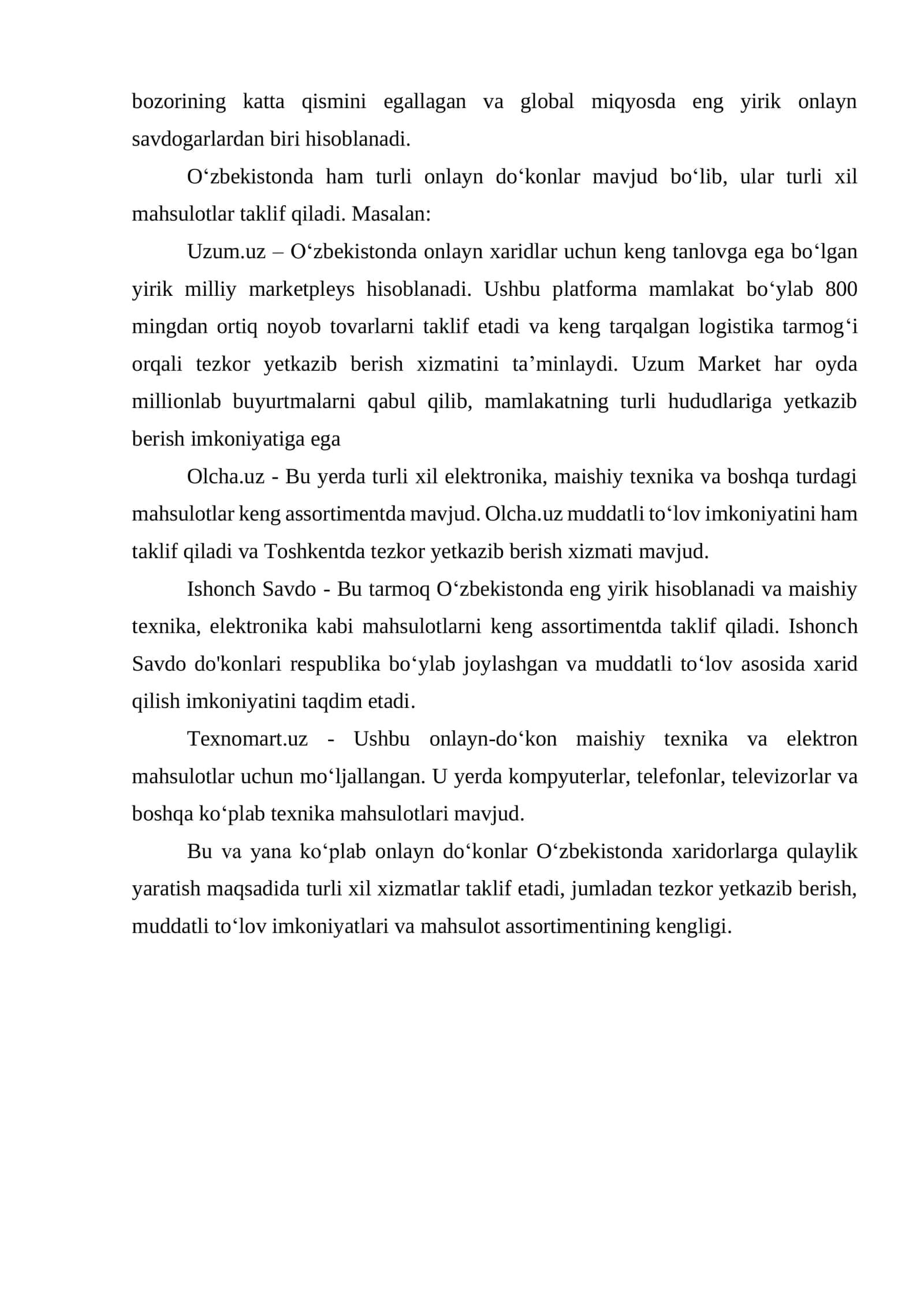 bozorining katta qismini egallagan va global miqyosda eng yirik onlayn savdogarlardan biri hisoblanadi.

O‘zbekistonda ham turli onlayn do‘konlar mavjud bo‘lib, ular turli xil mahsulotlar taklif qiladi. Masalan:

Uzum.uz – O‘zbekistonda onlayn xaridlar uchun keng tanlovga ega bo‘lgan yirik milliy marketpleys hisoblanadi. Ushbu platforma mamlakat bo‘ylab 800 mingdan ortiq noyob tovarlarni taklif etadi va keng tarqalgan logistika tarmog‘i orqali tezkor yetkazib berish xizmatini ta’minlaydi. Uzum Market har oyda millionlab buyurtmalarni qabul qilib, mamlakatning turli hududlariga yetkazib berish imkoniyatiga ega

Olcha.uz - Bu yerda turli xil elektronika, maishiy texnika va boshqa turdagi mahsulotlar keng assortimentda mavjud. Olcha.uz muddatli to‘lov imkoniyatini ham taklif qiladi va Toshkentda tezkor yetkazib berish xizmati mavjud.

Ishonch Savdo - Bu tarmoq O‘zbekistonda eng yirik hisoblanadi va maishiy texnika, elektronika kabi mahsulotlarni keng assortimentda taklif qiladi. Ishonch Savdo do'konlari respublika bo‘ylab joylashgan va muddatli to‘lov asosida xarid qilish imkoniyatini taqdim etadi.

Texnomart.uz - Ushbu onlayn-do‘kon maishiy texnika va elektron mahsulotlar uchun mo‘ljallangan. U yerda kompyuterlar, telefonlar, televizorlar va boshqa ko‘plab texnika mahsulotlari mavjud.

Bu va yana ko‘plab onlayn do‘konlar O‘zbekistonda xaridorlarga qulaylik yaratish maqsadida turli xil xizmatlar taklif etadi, jumladan tezkor yetkazib berish, muddatli to‘lov imkoniyatlari va mahsulot assortimentining kengligi.